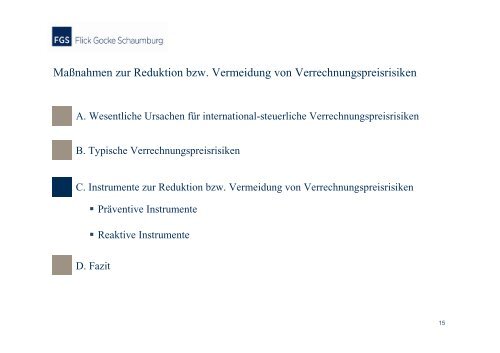 FGS Flick Gocke Schaumburg

Maßnahmen zur Reduktion bzw. Vermeidung von Verrechnungspreisrisiken

A. Wesentliche Ursachen für international-steuerliche Verrechnungspreisrisiken

B. Typische Verrechnungspreisrisiken

C. Instrumente zur Reduktion bzw. Vermeidung von Verrechnungspreisrisiken

▪ Präventive Instrumente

▪ Reaktive Instrumente

D. Fazit

15